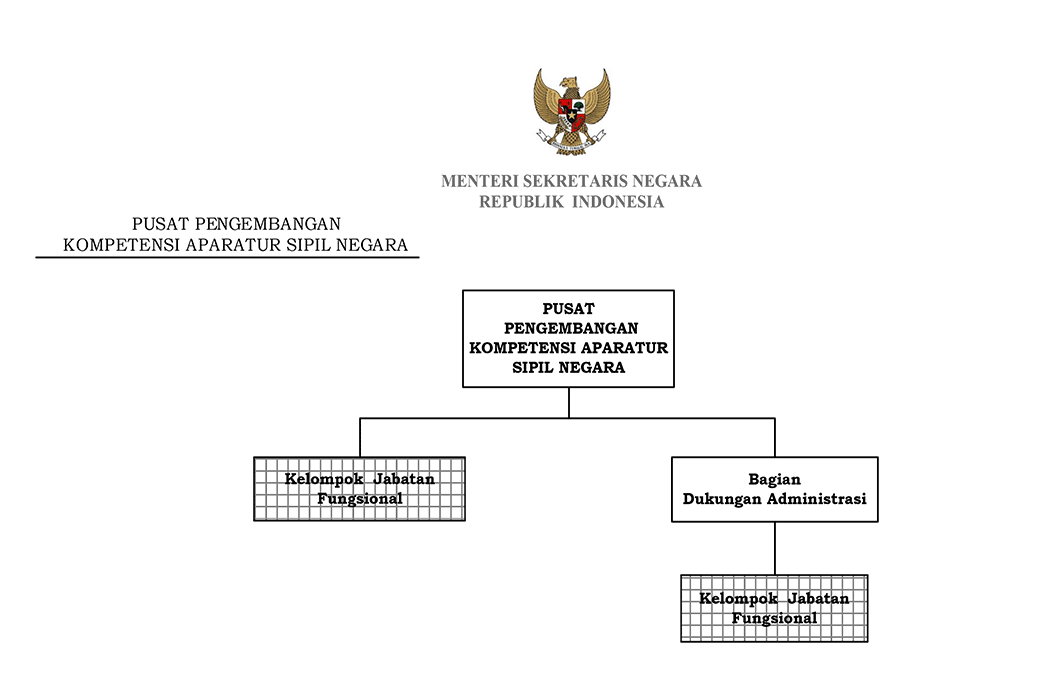 MENTERI SEKRETARIS NEGARA
REPUBLIK INDONESIA

PUSAT PENGEMBANGAN
KOMPETENSI APARATUR SIPIL NEGARA

PUSAT PENGEMBANGAN KOMPETENSI APARATUR SIPIL NEGARA

Kelompok Jabatan Fungsional

Bagian Dukungan Administrasi

Kelompok Jabatan Fungsional